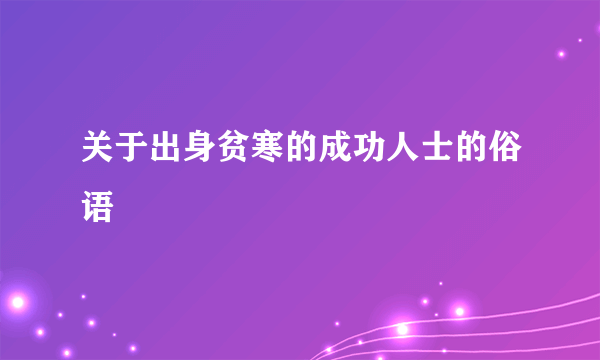 关于出身贫寒的成功人士的俗语